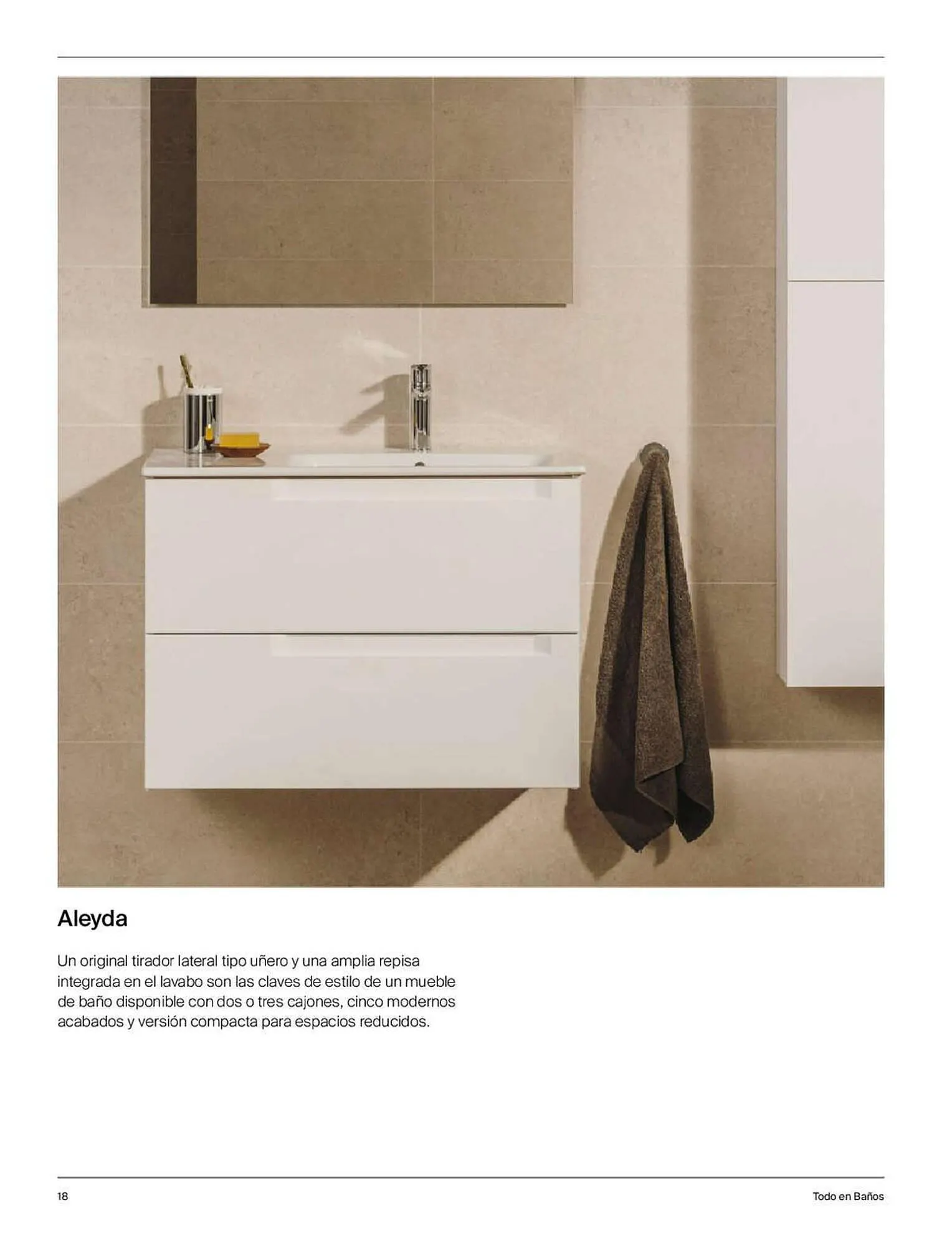 Aleyda

Un original tirador lateral tipo uñero y una amplia repisa integrada en el lavabo son las claves de estilo de un mueble de baño disponible con dos o tres cajones, cinco modernos acabados y versión compacta para espacios reducidos.

18

Todo en Baños